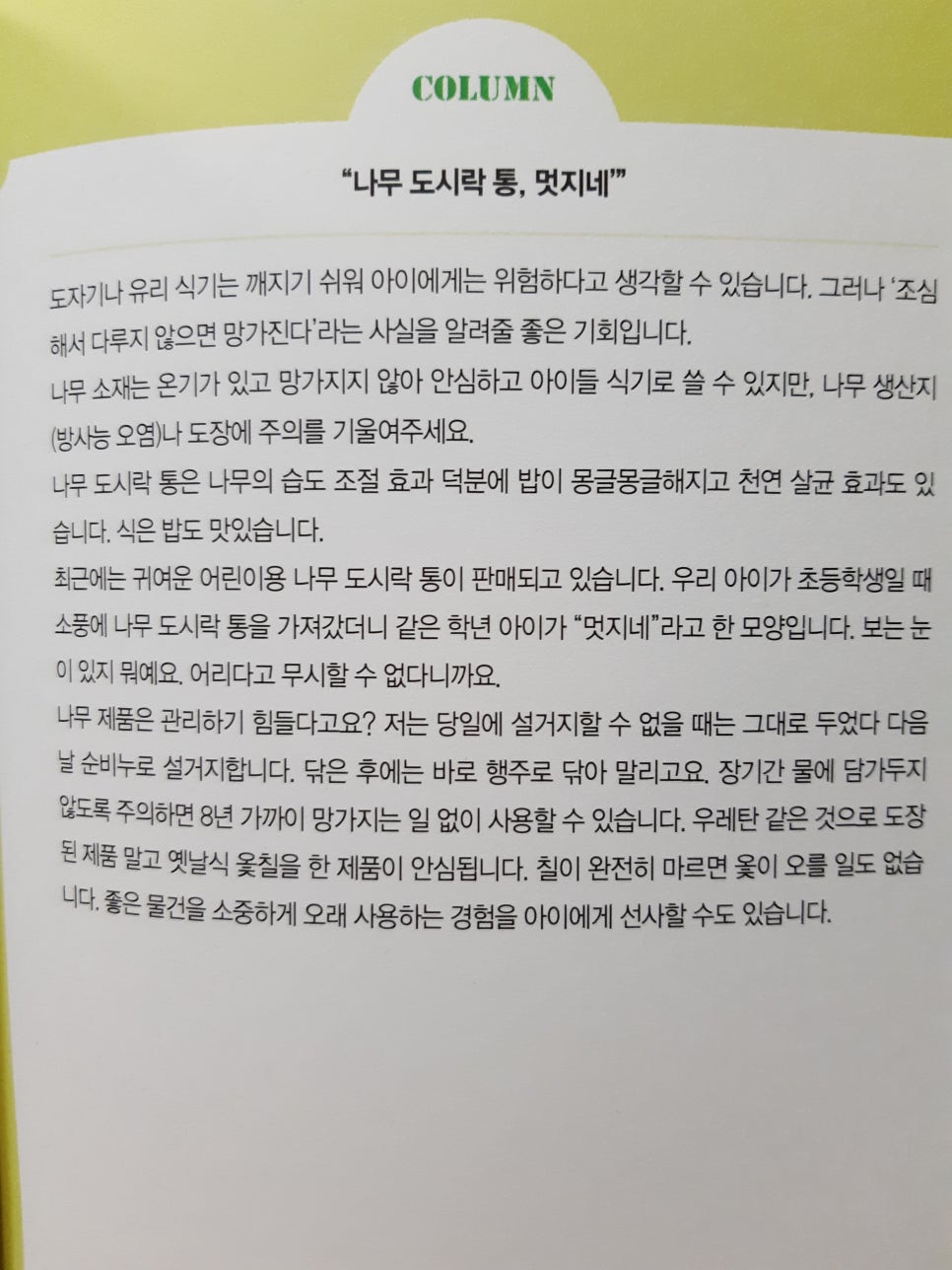 COLUMN

"나무 도시락 통, 멋지네"

도자기나 유리 식기는 깨지기 쉬워 아이에게는 위험하다고 생각할 수 있습니다. 그러나 '조심해서 다루지 않으면 망가진다'라는 사실을 알려줄 좋은 기회입니다.

나무 소재는 온기가 있고 망가지지 않아 안심하고 아이들 식기로 쓸 수 있지만, 나무 생산지(방사능 오염)나 도장에 주의를 기울여주세요.

나무 도시락 통은 나무의 습도 조절 효과 덕분에 밥이 몽글몽글해지고 천연 살균 효과도 있습니다. 식은 밥도 맛있습니다.

최근에는 귀여운 어린이용 나무 도시락 통이 판매되고 있습니다. 우리 아이가 초등학생일 때 소풍에 나무 도시락 통을 가져갔더니 같은 학년 아이가 "멋지네"라고 한 모양입니다. 보는 눈이 있지 뭐예요. 어리다고 무시할 수 없다니까요.

나무 제품은 관리하기 힘들다고요? 저는 당일에 설거지할 수 없을 때는 그대로 두었다 다음 날 순비누로 설거지합니다. 닦은 후에는 바로 행주로 닦아 말리고요. 장기간 물에 담가두지 않도록 주의하면 8년 가까이 망가지는 일 없이 사용할 수 있습니다. 우레탄 같은 것으로 도장된 제품 말고 옛날식 옻칠을 한 제품이 안심됩니다. 칠이 완전히 마르면 옻이 오를 일도 없습니다. 좋은 물건을 소중하게 오래 사용하는 경험을 아이에게 선사할 수도 있습니다.